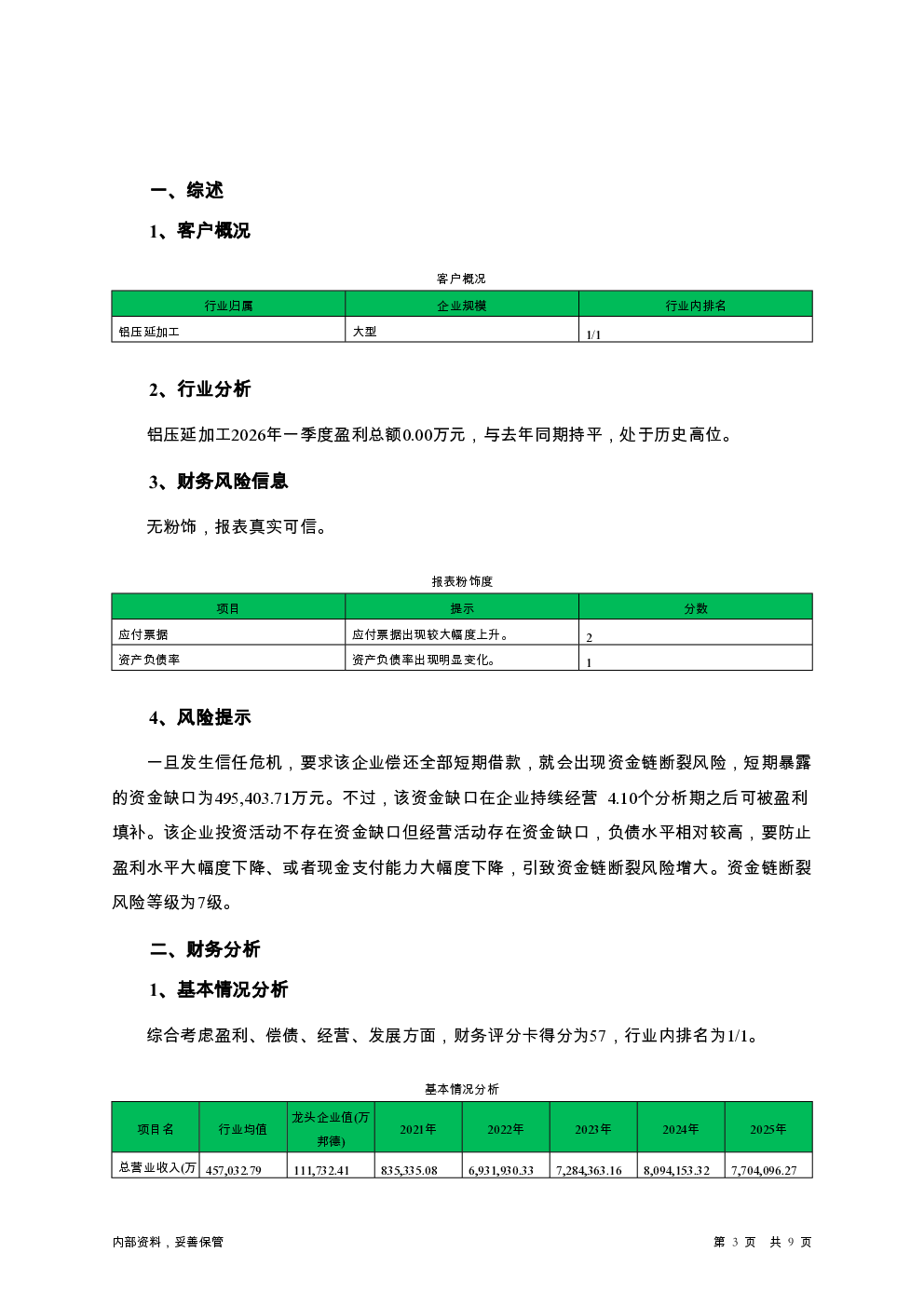 一、综述

1、客户概况

客户概况

| 行业归属 | 企业规模 | 行业内排名 |
|---|---|---|
| 铝压延加工 | 大型 | 1/1 |

2、行业分析

铝压延加工2026年一季度盈利总额0.00万元，与去年同期持平，处于历史高位。

3、财务风险信息

无粉饰，报表真实可信。

报表粉饰度

| 项目 | 提示 | 分数 |
|---|---|---|
| 应付票据 | 应付票据出现较大幅度上升。 | 2 |
| 资产负债率 | 资产负债率出现明显变化。 | 1 |

4、风险提示

一旦发生信任危机，要求该企业偿还全部短期借款，就会出现资金链断裂风险，短期暴露的资金缺口为495,403.71万元。不过，该资金缺口在企业持续经营 4.10个分析期之后可被盈利填补。该企业投资活动不存在资金缺口但经营活动存在资金缺口，负债水平相对较高，要防止盈利水平大幅度下降、或者现金支付能力大幅度下降，引致资金链断裂风险增大。资金链断裂风险等级为7级。

二、财务分析

1、基本情况分析

综合考虑盈利、偿债、经营、发展方面，财务评分卡得分为57，行业内排名为1/1。

基本情况分析

| 项目名 | 行业均值 | 龙头企业值(万邦德) | 2021年 | 2022年 | 2023年 | 2024年 | 2025年 |
|---|---|---|---|---|---|---|---|
| 总营业收入(万 | 457,032.79 | 111,732.41 | 835,335.08 | 6,931,930.33 | 7,284,363.16 | 8,094,153.32 | 7,704,096.27 |

内部资料，妥善保管

第 3 页 共 9 页